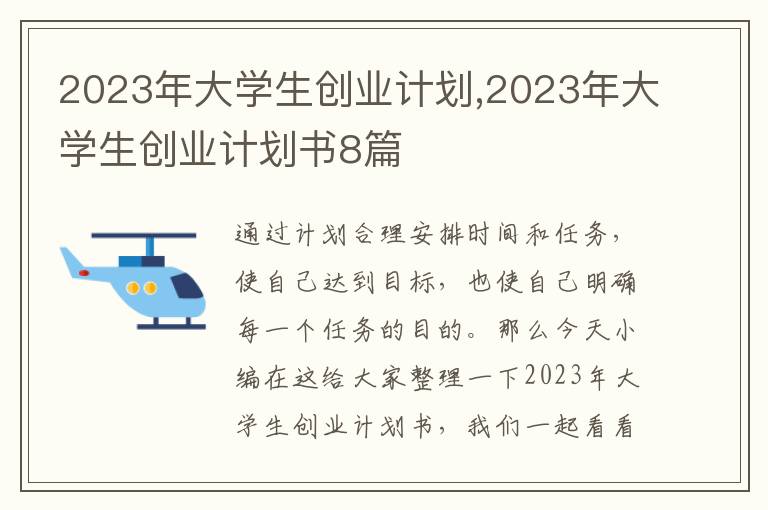 2023年大学生创业计划,2023年大学生创业计划书8篇

通过计划合理安排时间和任务，使自己达到目标，也使自己明确每一个任务的目的。那么今天小编在这给大家整理一下2023年大学生创业计划书，我们一起看看